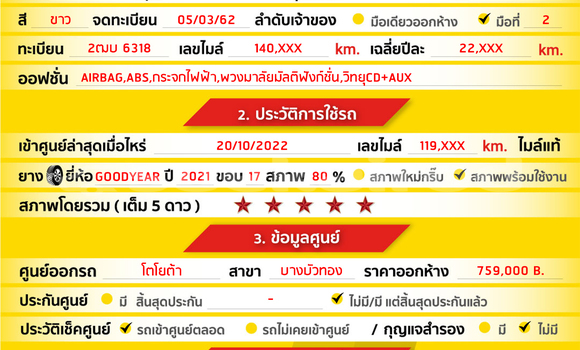 สี ขาว จดทะเบียน 05/03/62 ลำดับเจ้าของ มือเดียวออกห้าง ✔ มือที่ 2

ทะเบียน 2ฒบ 6318 เลขไมล์ 140,XXX km. เฉลี่ยปีละ 22,XXX km.

ออฟชั่น AIRBAG,ABS,กระจกไฟฟ้า,พวงมาลัยมัลติฟังก์ชั่น,วิทยุCD+AUX

2. ประวัติการใช้รถ

เข้าศูนย์ล่าสุดเมื่อไหร่ 20/10/2022 เลขไมล์ 119,XXX km. ไมล์แท้

ยาง ยี่ห้อ GOODYEAR ปี 2021 ขอบ 17 สภาพ 80 % สภาพใหม่กริ๊บ ✔ สภาพพร้อมใช้งาน

สภาพโดยรวม ( เต็ม 5 ดาว ) ★ ★ ★ ★ ★

3. ข้อมูลศูนย์

ศูนย์ออกรถ โตโยต้า สาขา บางบัวทอง ราคาออกห้าง 759,000 B.

ประกันศูนย์ มี สิ้นสุดประกัน - ✔ ไม่มี/มี แต่สิ้นสุดประกันแล้ว

ประวัติเช็คศูนย์ ✔ รถเข้าศูนย์ตลอด รถไม่เคยเข้าศูนย์ / กุญแจสำรอง มี ✔ ไม่มี